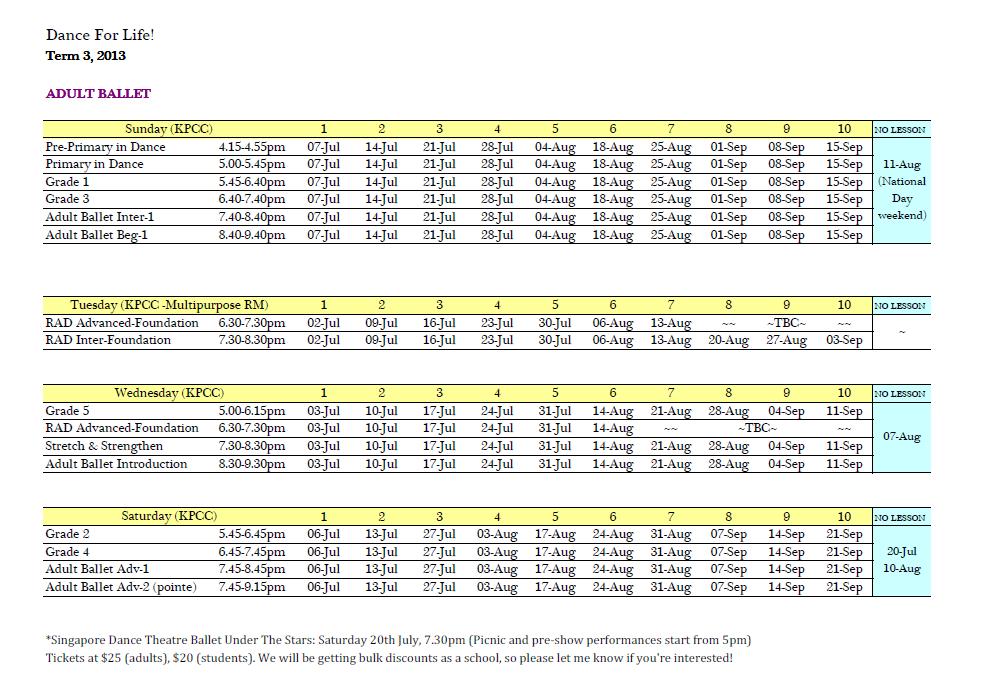 Dance For Life!
Term 3, 2013

ADULT BALLET

| Sunday (KPCC) | | 1 | 2 | 3 | 4 | 5 | 6 | 7 | 8 | 9 | 10 | NO LESSON |
|---|---|---|---|---|---|---|---|---|---|---|---|---|
| Pre-Primary in Dance | 4.15-4.55pm | 07-Jul | 14-Jul | 21-Jul | 28-Jul | 04-Aug | 18-Aug | 25-Aug | 01-Sep | 08-Sep | 15-Sep | 11-Aug (National Day weekend) |
| Primary in Dance | 5.00-5.45pm | 07-Jul | 14-Jul | 21-Jul | 28-Jul | 04-Aug | 18-Aug | 25-Aug | 01-Sep | 08-Sep | 15-Sep | |
| Grade 1 | 5.45-6.40pm | 07-Jul | 14-Jul | 21-Jul | 28-Jul | 04-Aug | 18-Aug | 25-Aug | 01-Sep | 08-Sep | 15-Sep | |
| Grade 3 | 6.40-7.40pm | 07-Jul | 14-Jul | 21-Jul | 28-Jul | 04-Aug | 18-Aug | 25-Aug | 01-Sep | 08-Sep | 15-Sep | |
| Adult Ballet Inter-1 | 7.40-8.40pm | 07-Jul | 14-Jul | 21-Jul | 28-Jul | 04-Aug | 18-Aug | 25-Aug | 01-Sep | 08-Sep | 15-Sep | |
| Adult Ballet Beg-1 | 8.40-9.40pm | 07-Jul | 14-Jul | 21-Jul | 28-Jul | 04-Aug | 18-Aug | 25-Aug | 01-Sep | 08-Sep | 15-Sep | |

| Tuesday (KPCC -Multipurpose RM) | | 1 | 2 | 3 | 4 | 5 | 6 | 7 | 8 | 9 | 10 | NO LESSON |
|---|---|---|---|---|---|---|---|---|---|---|---|---|
| RAD Advanced-Foundation | 6.30-7.30pm | 02-Jul | 09-Jul | 16-Jul | 23-Jul | 30-Jul | 06-Aug | 13-Aug | ~~ | ~TBC~ | ~~ | ~ |
| RAD Inter-Foundation | 7.30-8.30pm | 02-Jul | 09-Jul | 16-Jul | 23-Jul | 30-Jul | 06-Aug | 13-Aug | 20-Aug | 27-Aug | 03-Sep | |

| Wednesday (KPCC) | | 1 | 2 | 3 | 4 | 5 | 6 | 7 | 8 | 9 | 10 | NO LESSON |
|---|---|---|---|---|---|---|---|---|---|---|---|---|
| Grade 5 | 5.00-6.15pm | 03-Jul | 10-Jul | 17-Jul | 24-Jul | 31-Jul | 14-Aug | 21-Aug | 28-Aug | 04-Sep | 11-Sep | 07-Aug |
| RAD Advanced-Foundation | 6.30-7.30pm | 03-Jul | 10-Jul | 17-Jul | 24-Jul | 31-Jul | 14-Aug | ~~ | ~TBC~ | | ~~ | |
| Stretch & Strengthen | 7.30-8.30pm | 03-Jul | 10-Jul | 17-Jul | 24-Jul | 31-Jul | 14-Aug | 21-Aug | 28-Aug | 04-Sep | 11-Sep | |
| Adult Ballet Introduction | 8.30-9.30pm | 03-Jul | 10-Jul | 17-Jul | 24-Jul | 31-Jul | 14-Aug | 21-Aug | 28-Aug | 04-Sep | 11-Sep | |

| Saturday (KPCC) | | 1 | 2 | 3 | 4 | 5 | 6 | 7 | 8 | 9 | 10 | NO LESSON |
|---|---|---|---|---|---|---|---|---|---|---|---|---|
| Grade 2 | 5.45-6.45pm | 06-Jul | 13-Jul | 27-Jul | 03-Aug | 17-Aug | 24-Aug | 31-Aug | 07-Sep | 14-Sep | 21-Sep | 20-Jul 10-Aug |
| Grade 4 | 6.45-7.45pm | 06-Jul | 13-Jul | 27-Jul | 03-Aug | 17-Aug | 24-Aug | 31-Aug | 07-Sep | 14-Sep | 21-Sep | |
| Adult Ballet Adv-1 | 7.45-8.45pm | 06-Jul | 13-Jul | 27-Jul | 03-Aug | 17-Aug | 24-Aug | 31-Aug | 07-Sep | 14-Sep | 21-Sep | |
| Adult Ballet Adv-2 (pointe) | 7.45-9.15pm | 06-Jul | 13-Jul | 27-Jul | 03-Aug | 17-Aug | 24-Aug | 31-Aug | 07-Sep | 14-Sep | 21-Sep | |

*Singapore Dance Theatre Ballet Under The Stars: Saturday 20th July, 7.30pm (Picnic and pre-show performances start from 5pm)
Tickets at $25 (adults), $20 (students). We will be getting bulk discounts as a school, so please let me know if you're interested!